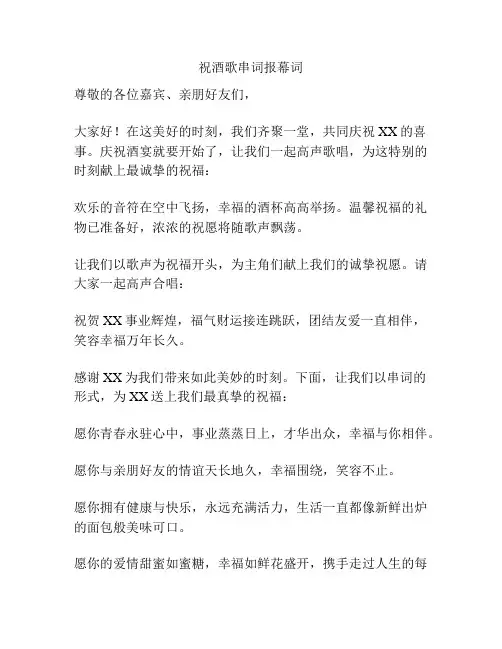 祝酒歌串词报幕词

尊敬的各位嘉宾、亲朋好友们，

大家好！在这美好的时刻，我们齐聚一堂，共同庆祝 XX 的喜事。庆祝酒宴就要开始了，让我们一起高声歌唱，为这特别的时刻献上最诚挚的祝福：

欢乐的音符在空中飞扬，幸福的酒杯高高举扬。温馨祝福的礼物已准备好，浓浓的祝愿将随歌声飘荡。

让我们以歌声为祝福开头，为主角们献上我们的诚挚祝愿。请大家一起高声合唱：

祝贺 XX 事业辉煌，福气财运接连跳跃，团结友爱一直相伴，笑容幸福万年长久。

感谢 XX 为我们带来如此美妙的时刻。下面，让我们以串词的形式，为 XX 送上我们最真挚的祝福：

愿你青春永驻心中，事业蒸蒸日上，才华出众，幸福与你相伴。

愿你与亲朋好友的情谊天长地久，幸福围绕，笑容不止。

愿你拥有健康与快乐，永远充满活力，生活一直都像新鲜出炉的面包般美味可口。

愿你的爱情甜蜜如蜜糖，幸福如鲜花盛开，携手走过人生的每